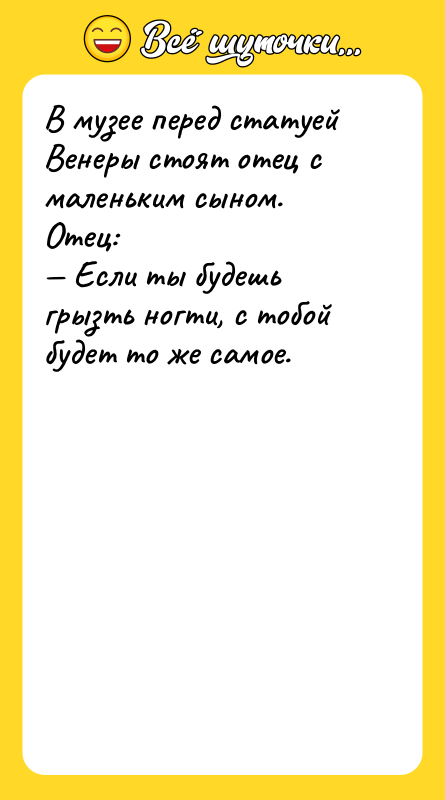 Всё шуточки...

В музее перед статуей Венеры стоят отец с маленьким сыном.
Отец:
— Если ты будешь грызть ногти, с тобой будет то же самое.